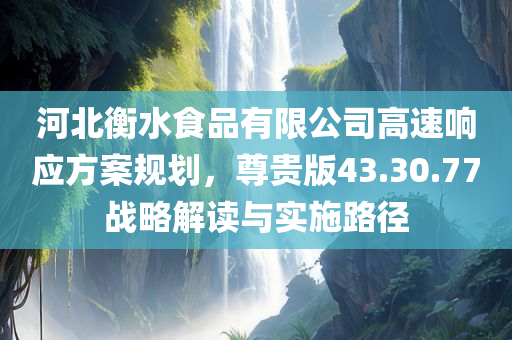 河北衡水食品有限公司高速响应方案规划，尊贵版43.30.77战略解读与实施路径